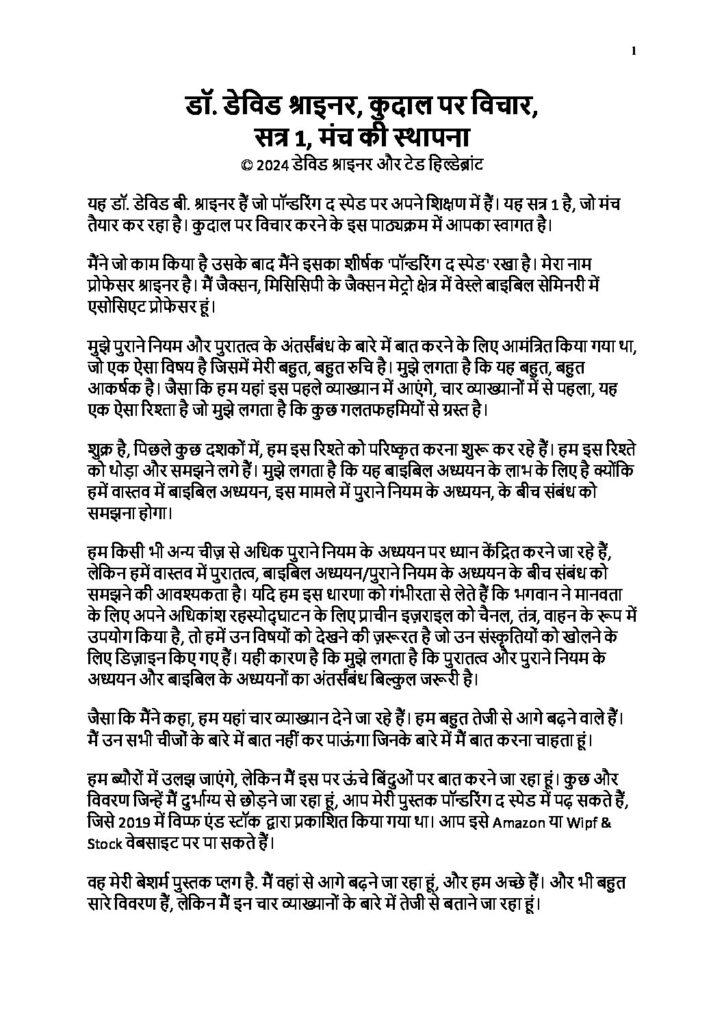 1

डॉ. डेविड श्राइनर, कुदाल पर विचार, सत्र 1, मंच की स्थापना
© 2024 डेविड श्राइनर और टेड हिल्डेब्रांट

यह डॉ. डेविड बी. श्राइनर हैं जो पॉन्डरिंग द स्पेड पर अपने शिक्षण में हैं। यह सत्र 1 है, जो मंच तैयार कर रहा है। कुदाल पर विचार करने के इस पाठ्यक्रम में आपका स्वागत है।

मैंने जो काम किया है उसके बाद मैंने इसका शीर्षक 'पॉन्डरिंग द स्पेड' रखा है। मेरा नाम प्रोफेसर श्राइनर है। मैं जैक्सन, मिसिसिपी के जैक्सन मेट्रो क्षेत्र में वेस्ले बाइबिल सेमिनरी में एसोसिएट प्रोफेसर हूं।

मुझे पुराने नियम और पुरातत्व के अंतर्संबंध के बारे में बात करने के लिए आमंत्रित किया गया था, जो एक ऐसा विषय है जिसमें मेरी बहुत, बहुत रुचि है। मुझे लगता है कि यह बहुत, बहुत आकर्षक है। जैसा कि हम यहां इस पहले व्याख्यान में आएंगे, चार व्याख्यानों में से पहला, यह एक ऐसा रिश्ता है जो मुझे लगता है कि कुछ गलतफहमियों से ग्रस्त है।

शुक्र है, पिछले कुछ दशकों में, हम इस रिश्ते को परिष्कृत करना शुरू कर रहे हैं। हम इस रिश्ते को थोड़ा और समझने लगे हैं। मुझे लगता है कि यह बाइबिल अध्ययन के लाभ के लिए है क्योंकि हमें वास्तव में बाइबिल अध्ययन, इस मामले में पुराने नियम के अध्ययन, के बीच संबंध को समझना होगा।

हम किसी भी अन्य चीज़ से अधिक पुराने नियम के अध्ययन पर ध्यान केंद्रित करने जा रहे हैं, लेकिन हमें वास्तव में पुरातत्व, बाइबिल अध्ययन/पुराने नियम के अध्ययन के बीच संबंध को समझने की आवश्यकता है। यदि हम इस धारणा को गंभीरता से लेते हैं कि भगवान ने मानवता के लिए अपने अधिकांश रहस्योद्घाटन के लिए प्राचीन इज़राइल को चैनल, तंत्र, वाहन के रूप में उपयोग किया है, तो हमें उन विषयों को देखने की ज़रूरत है जो उन संस्कृतियों को खोलने के लिए डिज़ाइन किए गए हैं। यही कारण है कि मुझे लगता है कि पुरातत्व और पुराने नियम के अध्ययन और बाइबिल के अध्ययनों का अंतर्संबंध बिल्कुल जरूरी है।

जैसा कि मैंने कहा, हम यहां चार व्याख्यान देने जा रहे हैं। हम बहुत तेजी से आगे बढ़ने वाले हैं। मैं उन सभी चीजों के बारे में बात नहीं कर पाऊंगा जिनके बारे में मैं बात करना चाहता हूं।

हम ब्यौरों में उलझ जाएंगे, लेकिन मैं इस पर ऊंचे बिंदुओं पर बात करने जा रहा हूं। कुछ और विवरण जिन्हें मैं दुर्भाग्य से छोड़ने जा रहा हूं, आप मेरी पुस्तक पॉन्डरिंग द स्पेड में पढ़ सकते हैं, जिसे 2019 में विप्फ एंड स्टॉक द्वारा प्रकाशित किया गया था। आप इसे Amazon या Wipf & Stock वेबसाइट पर पा सकते हैं।

वह मेरी बेशर्म पुस्तक प्लग है. मैं वहां से आगे बढ़ने जा रहा हूं, और हम अच्छे हैं। और भी बहुत सारे विवरण हैं, लेकिन मैं इन चार व्याख्यानों के बारे में तेजी से बताने जा रहा हूं।